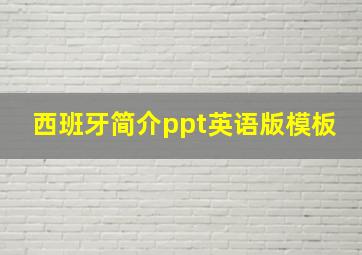 西班牙简介ppt英语版模板